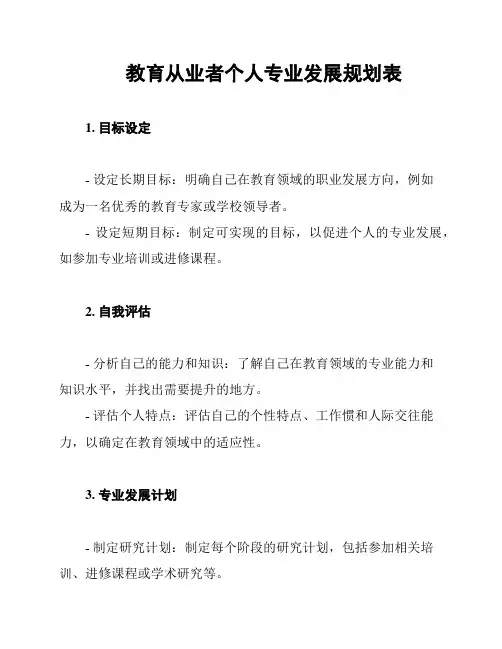 教育从业者个人专业发展规划表

1. 目标设定

- 设定长期目标：明确自己在教育领域的职业发展方向，例如成为一名优秀的教育专家或学校领导者。
- 设定短期目标：制定可实现的目标，以促进个人的专业发展，如参加专业培训或进修课程。

2. 自我评估

- 分析自己的能力和知识：了解自己在教育领域的专业能力和知识水平，并找出需要提升的地方。
- 评估个人特点：评估自己的个性特点、工作惯和人际交往能力，以确定在教育领域中的适应性。

3. 专业发展计划

- 制定研究计划：制定每个阶段的研究计划，包括参加相关培训、进修课程或学术研究等。